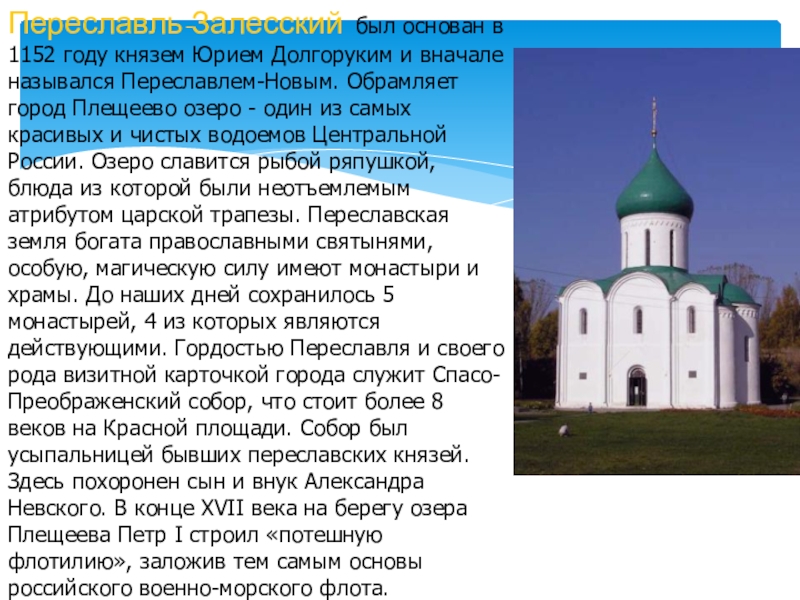 Переславль-Залесский был основан в 1152 году князем Юрием Долгоруким и вначале назывался Переславлем-Новым. Обрамляет город Плещеево озеро - один из самых красивых и чистых водоемов Центральной России. Озеро славится рыбой ряпушкой, блюда из которой были неотъемлемым атрибутом царской трапезы. Переславская земля богата православными святынями, особую, магическую силу имеют монастыри и храмы. До наших дней сохранилось 5 монастырей, 4 из которых являются действующими. Гордостью Переславля и своего рода визитной карточкой города служит Спасо-Преображенский собор, что стоит более 8 веков на Красной площади. Собор был усыпальницей бывших переславских князей. Здесь похоронен сын и внук Александра Невского. В конце XVII века на берегу озера Плещеева Петр I строил «потешную флотилию», заложив тем самым основы российского военно-морского флота.